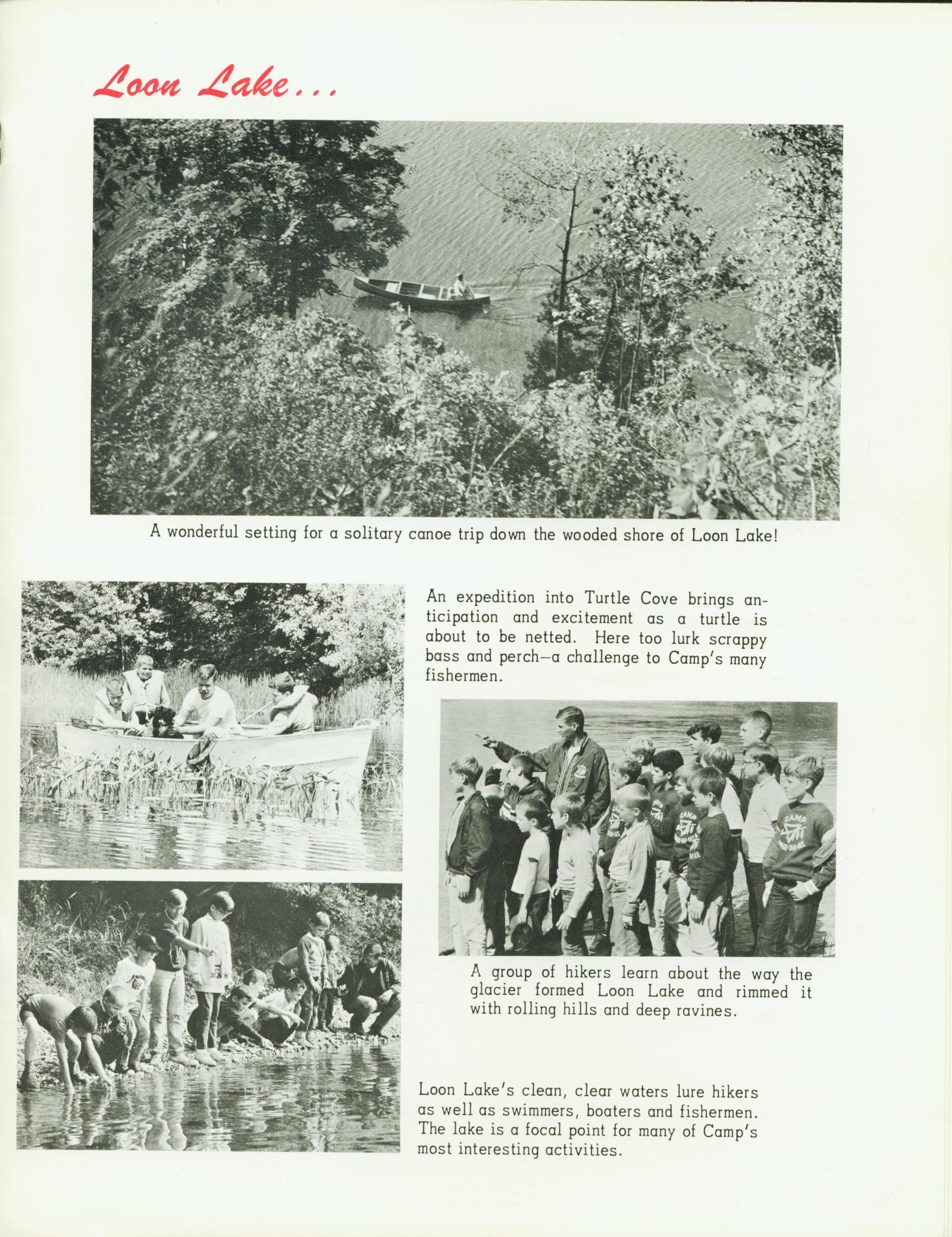 Loon Lake...

A wonderful setting for a solitary canoe trip down the wooded shore of Loon Lake!

An expedition into Turtle Cove brings anticipation and excitement as a turtle is about to be netted. Here too lurk scrappy bass and perch—a challenge to Camp's many fishermen.

A group of hikers learn about the way the glacier formed Loon Lake and rimmed it with rolling hills and deep ravines.

Loon Lake's clean, clear waters lure hikers as well as swimmers, boaters and fishermen. The lake is a focal point for many of Camp's most interesting activities.